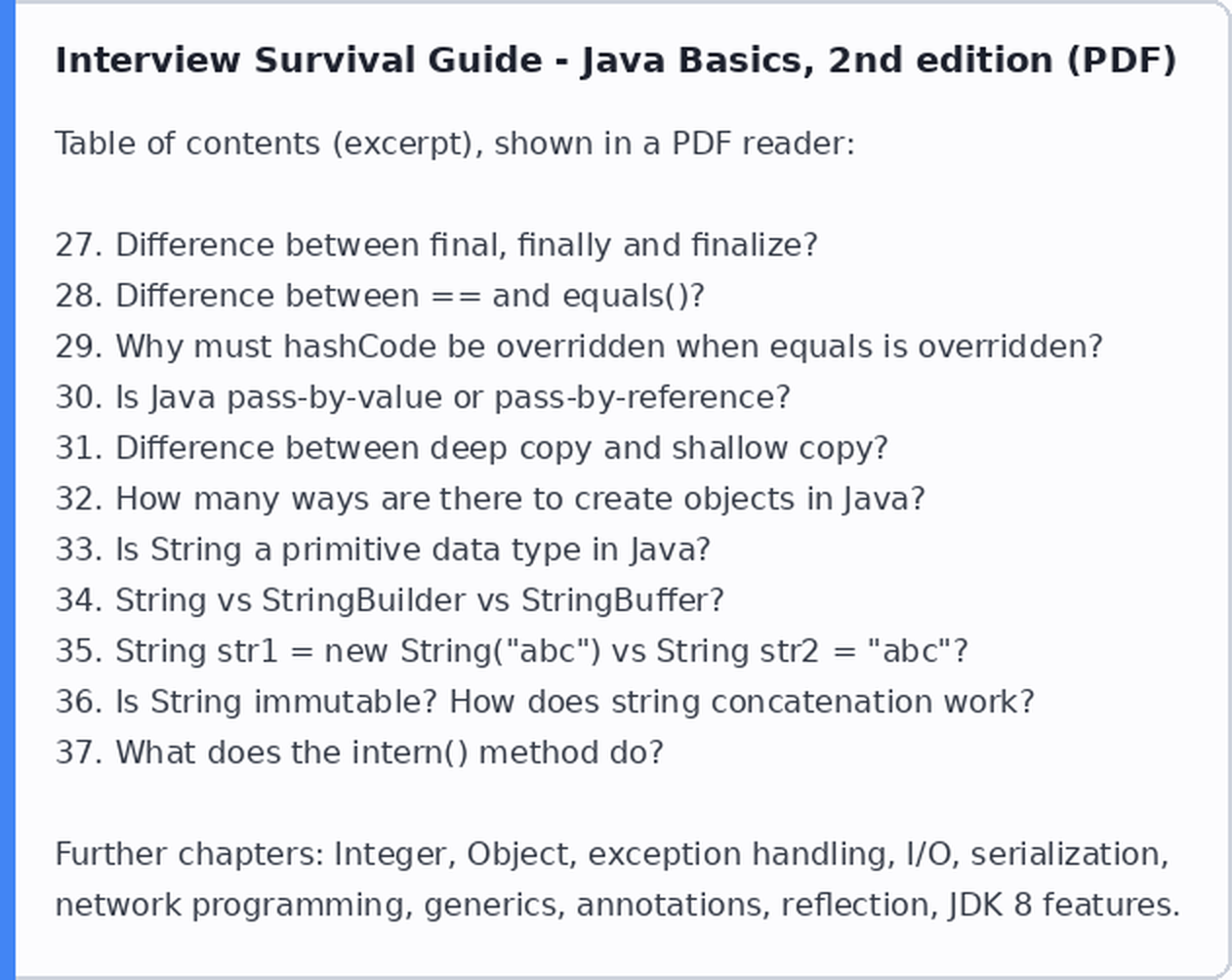 Interview Survival Guide - Java Basics, 2nd edition (PDF)

Table of contents (excerpt), shown in a PDF reader:

27. Difference between final, finally and finalize?
28. Difference between == and equals()?
29. Why must hashCode be overridden when equals is overridden?
30. Is Java pass-by-value or pass-by-reference?
31. Difference between deep copy and shallow copy?
32. How many ways are there to create objects in Java?
33. Is String a primitive data type in Java?
34. String vs StringBuilder vs StringBuffer?
35. String str1 = new String("abc") vs String str2 = "abc"?
36. Is String immutable? How does string concatenation work?
37. What does the intern() method do?

Further chapters: Integer, Object, exception handling, I/O, serialization, network programming, generics, annotations, reflection, JDK 8 features.